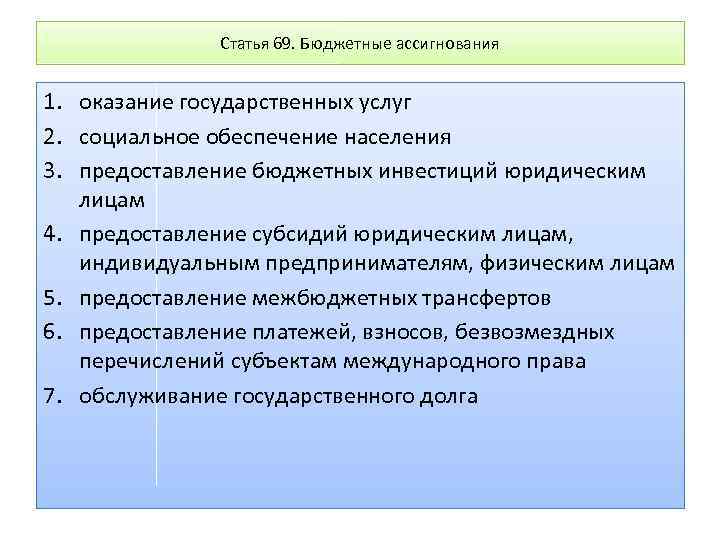 Статья 69. Бюджетные ассигнования

1. оказание государственных услуг
2. социальное обеспечение населения
3. предоставление бюджетных инвестиций юридическим лицам
4. предоставление субсидий юридическим лицам, индивидуальным предпринимателям, физическим лицам
5. предоставление межбюджетных трансфертов
6. предоставление платежей, взносов, безвозмездных перечислений субъектам международного права
7. обслуживание государственного долга